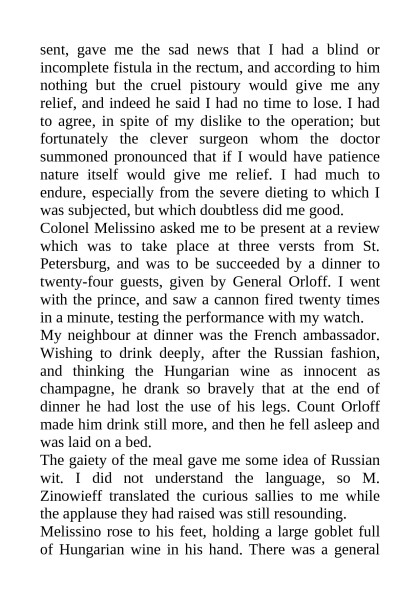 sent, gave me the sad news that I had a blind or incomplete fistula in the rectum, and according to him nothing but the cruel pistoury would give me any relief, and indeed he said I had no time to lose. I had to agree, in spite of my dislike to the operation; but fortunately the clever surgeon whom the doctor summoned pronounced that if I would have patience nature itself would give me relief. I had much to endure, especially from the severe dieting to which I was subjected, but which doubtless did me good.
Colonel Melissino asked me to be present at a review which was to take place at three versts from St. Petersburg, and was to be succeeded by a dinner to twenty-four guests, given by General Orloff. I went with the prince, and saw a cannon fired twenty times in a minute, testing the performance with my watch.
My neighbour at dinner was the French ambassador. Wishing to drink deeply, after the Russian fashion, and thinking the Hungarian wine as innocent as champagne, he drank so bravely that at the end of dinner he had lost the use of his legs. Count Orloff made him drink still more, and then he fell asleep and was laid on a bed.
The gaiety of the meal gave me some idea of Russian wit. I did not understand the language, so M. Zinowieff translated the curious sallies to me while the applause they had raised was still resounding.
Melissino rose to his feet, holding a large goblet full of Hungarian wine in his hand. There was a general